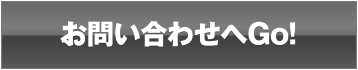 お問い合わせへGo!